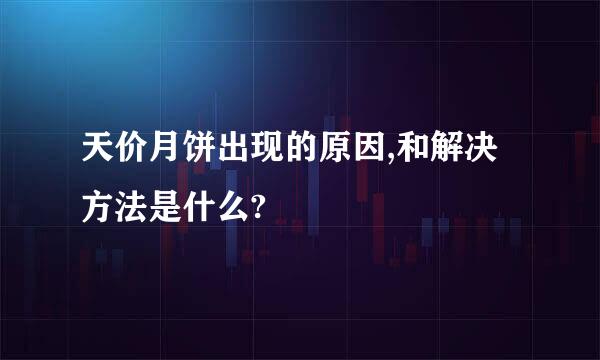 天价月饼出现的原因,和解决方法是什么?